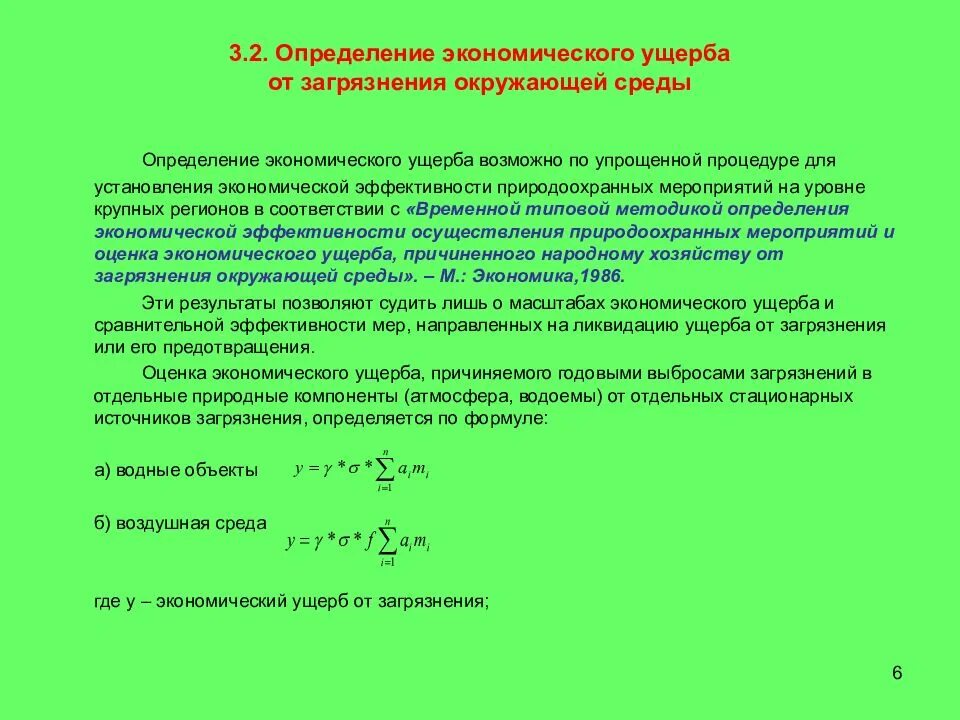 3.2. Определение экономического ущерба от загрязнения окружающей среды

Определение экономического ущерба возможно по упрощенной процедуре для установления экономической эффективности природоохранных мероприятий на уровне крупных регионов в соответствии с «Временной типовой методикой определения экономической эффективности осуществления природоохранных мероприятий и оценка экономического ущерба, причиненного народному хозяйству от загрязнения окружающей среды». – М.: Экономика,1986.

Эти результаты позволяют судить лишь о масштабах экономического ущерба и сравнительной эффективности мер, направленных на ликвидацию ущерба от загрязнения или его предотвращения.

Оценка экономического ущерба, причиняемого годовыми выбросами загрязнений в отдельные природные компоненты (атмосфера, водоемы) от отдельных стационарных источников загрязнения, определяется по формуле:

а) водные объекты $y = \gamma * \sigma * \sum_{i=1}^{n} a_i m_i$

б) воздушная среда $y = \gamma * \sigma * f \sum_{i=1}^{n} a_i m_i$

где у – экономический ущерб от загрязнения;

6